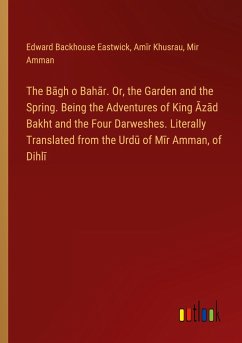 Edward Backhouse Eastwick, Amīr Khusrau, Mir Amman

The Bāgh o Bahār. Or, the Garden and the Spring. Being the Adventures of King Āzād Bakht and the Four Darweshes. Literally Translated from the Urdū of Mīr Amman, of Dihlī

outlook